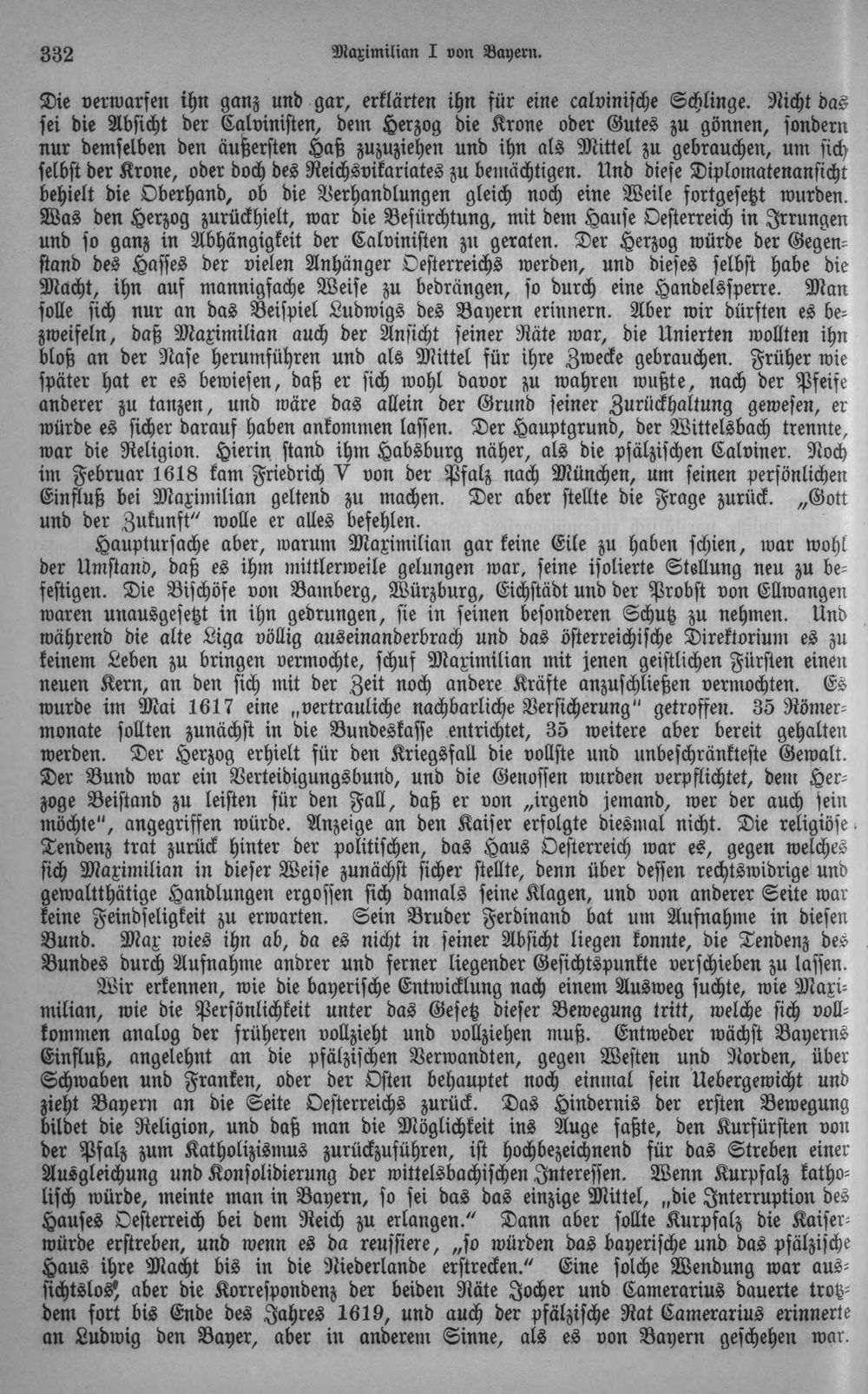 332 Maximilian I von Bayern.

Die verwarfen ihn ganz und gar, erklärten ihn für eine calvinische Schlinge. Nicht das sei die Absicht der Calvinisten, dem Herzog die Krone oder Gutes zu gönnen, sondern nur demselben den äußersten Haß zuzuziehen und ihn als Mittel zu gebrauchen, um sich selbst der Krone, oder doch des Reichsvikariates zu bemächtigen. Und diese Diplomatenansicht behielt die Oberhand, ob die Verhandlungen gleich noch eine Weile fortgesetzt wurden. Was den Herzog zurückhielt, war die Befürchtung, mit dem Hause Oesterreich in Irrungen und so ganz in Abhängigkeit der Calvinisten zu geraten. Der Herzog würde der Gegenstand des Hasses der vielen Anhänger Oesterreichs werden, und dieses selbst habe die Macht, ihn auf mannigfache Weise zu bedrängen, so durch eine Handelssperre. Man solle sich nur an das Beispiel Ludwigs des Bayern erinnern. Aber wir dürften es bezweifeln, daß Maximilian auch der Ansicht seiner Räte war, die Unierten wollten ihn bloß an der Nase herumführen und als Mittel für ihre Zwecke gebrauchen. Früher wie später hat er es bewiesen, daß er sich wohl davor zu wahren wußte, nach der Pfeife anderer zu tanzen, und wäre das allein der Grund seiner Zurückhaltung gewesen, er würde es sicher darauf haben ankommen lassen. Der Hauptgrund, der Wittelsbach trennte, war die Religion. Hierin stand ihm Habsburg näher, als die pfälzischen Calviner. Noch im Februar 1618 kam Friedrich V von der Pfalz nach München, um seinen persönlichen Einfluß bei Maximilian geltend zu machen. Der aber stellte die Frage zurück. „Gott und der Zukunft" wolle er alles befehlen.

Hauptursache aber, warum Maximilian gar keine Eile zu haben schien, war wohl der Umstand, daß es ihm mittlerweile gelungen war, seine isolierte Stellung neu zu befestigen. Die Bischöfe von Bamberg, Würzburg, Eichstädt und der Probst von Ellwangen waren unausgesetzt in ihn gedrungen, sie in seinen besonderen Schutz zu nehmen. Und während die alte Liga völlig auseinanderbrach und das österreichische Direktorium es zu keinem Leben zu bringen vermochte, schuf Maximilian mit jenen geistlichen Fürsten einen neuen Kern, an den sich mit der Zeit noch andere Kräfte anzuschließen vermochten. Es wurde im Mai 1617 eine „vertrauliche nachbarliche Versicherung" getroffen. 35 Römermonate sollten zunächst in die Bundeskasse entrichtet, 35 weitere aber bereit gehalten werden. Der Herzog erhielt für den Kriegsfall die vollste und unbeschränkteste Gewalt. Der Bund war ein Verteidigungsbund, und die Genossen wurden verpflichtet, dem Herzoge Beistand zu leisten für den Fall, daß er von „irgend jemand, wer der auch sein möchte", angegriffen würde. Anzeige an den Kaiser erfolgte diesmal nicht. Die religiöse Tendenz trat zurück hinter der politischen, das Haus Oesterreich war es, gegen welches sich Maximilian in dieser Weise zunächst sicher stellte, denn über dessen rechtswidrige und gewaltthätige Handlungen ergossen sich damals seine Klagen, und von anderer Seite war keine Feindseligkeit zu erwarten. Sein Bruder Ferdinand bat um Aufnahme in diesen Bund. Max wies ihn ab, da es nicht in seiner Absicht liegen konnte, die Tendenz des Bundes durch Aufnahme andrer und ferner liegender Gesichtspunkte verschieben zu lassen.

Wir erkennen, wie die bayerische Entwicklung nach einem Ausweg suchte, wie Maximilian, wie die Persönlichkeit unter das Gesetz dieser Bewegung tritt, welche sich vollkommen analog der früheren vollzieht und vollziehen muß. Entweder wächst Bayerns Einfluß, angelehnt an die pfälzischen Verwandten, gegen Westen und Norden, über Schwaben und Franken, oder der Osten behauptet noch einmal sein Uebergewicht und zieht Bayern an die Seite Oesterreichs zurück. Das Hindernis der ersten Bewegung bildet die Religion, und daß man die Möglichkeit ins Auge faßte, den Kurfürsten von der Pfalz zum Katholizismus zurückzuführen, ist hochbezeichnend für das Streben einer Ausgleichung und Konsolidierung der wittelsbachischen Interessen. Wenn Kurpfalz katholisch würde, meinte man in Bayern, so sei das das einzige Mittel, „die Interruption des Hauses Oesterreich bei dem Reich zu erlangen." Dann aber sollte Kurpfalz die Kaiserwürde erstreben, und wenn es da reussiere, „so würden das bayerische und das pfälzische Haus ihre Macht bis in die Niederlande erstrecken." Eine solche Wendung war aussichtslos, aber die Korrespondenz der beiden Räte Jocher und Camerarius dauerte trotzdem fort bis Ende des Jahres 1619, und auch der pfälzische Rat Camerarius erinnerte an Ludwig den Bayer, aber in anderem Sinne, als es von Bayern geschehen war.